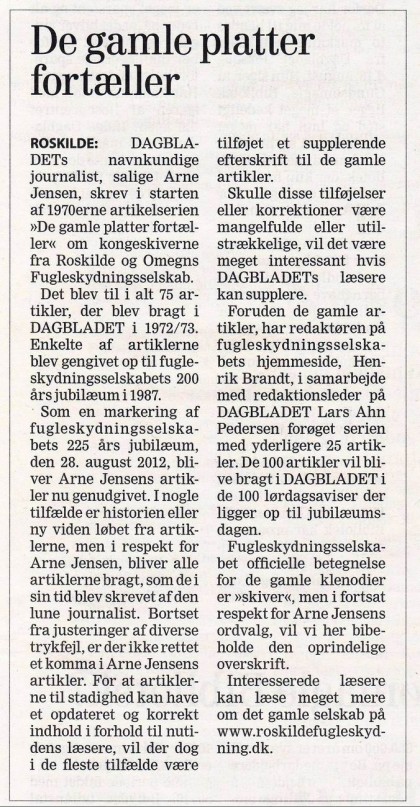 De gamle platter fortæller

ROSKILDE: DAGBLADETs navnkundige journalist, salige Arne Jensen, skrev i starten af 1970erne artikelserien »De gamle platter fortæller« om kongeskiverne fra Roskilde og Omegns Fugleskydningsselskab.

Det blev til i alt 75 artikler, der blev bragt i DAGBLADET i 1972/73. Enkelte af artiklerne blev gengivet op til fugleskydningsselskabets 200 års jubilæum i 1987.

Som en markering af fugleskydningsselskabets 225 års jubilæum, den 28. august 2012, bliver Arne Jensens artikler nu genudgivet. I nogle tilfælde er historien eller ny viden løbet fra artiklerne, men i respekt for Arne Jensen, bliver alle artiklerne bragt, som de i sin tid blev skrevet af den lune journalist. Bortset fra justeringer af diverse trykfejl, er der ikke rettet et komma i Arne Jensens artikler. For at artiklerne til stadighed kan have et opdateret og korrekt indhold i forhold til nutidens læsere, vil der dog i de fleste tilfælde være tilføjet et supplerende efterskrift til de gamle artikler.

Skulle disse tilføjelser eller korrektioner være mangelfulde eller utilstrækkelige, vil det være meget interessant hvis DAGBLADETs læsere kan supplere.

Foruden de gamle artikler, har redaktøren på fugleskydningsselskabets hjemmeside, Henrik Brandt, i samarbejde med redaktionsleder på DAGBLADET Lars Ahn Pedersen forøget serien med yderligere 25 artikler. De 100 artikler vil blive bragt i DAGBLADET i de 100 lørdagsaviser der ligger op til jubilæumsdagen.

Fugleskydningsselskabet officielle betegnelse for de gamle klenodier er »skiver«, men i fortsat respekt for Arne Jensens ordvalg, vil vi her bibeholde den oprindelige overskrift.

Interesserede læsere kan læse meget mere om det gamle selskab på www.roskildefugleskydning.dk.